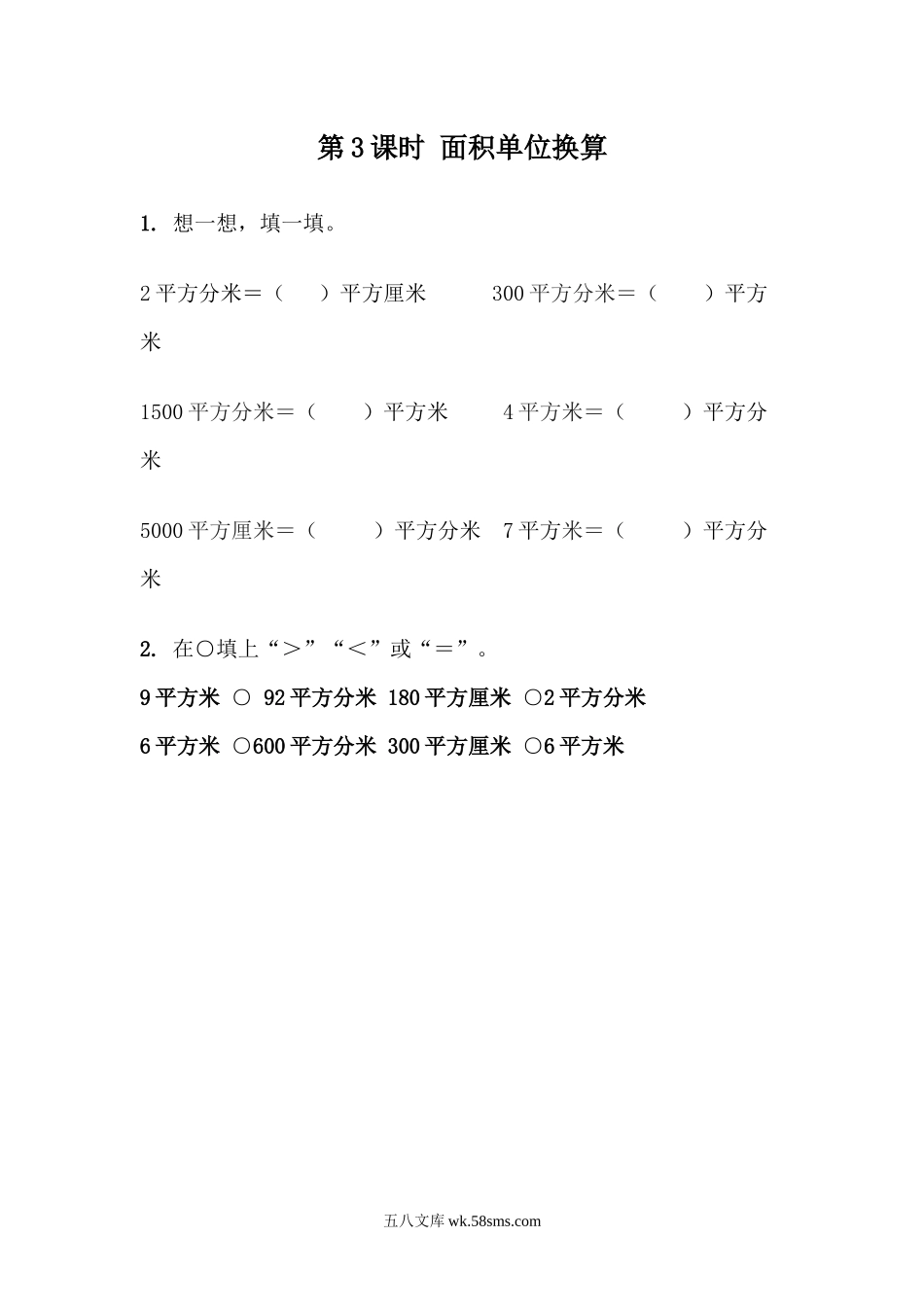 第3课时 面积单位换算

1. 想一想，填一填。

2平方分米＝（　　）平方厘米　　300平方分米＝（　　）平方米

1500平方分米＝（　　）平方米　　4平方米＝（　　）平方分米

5000平方厘米＝（　　）平方分米　7平方米＝（　　）平方分米

2. 在○填上“＞”“＜”或“＝”。

9平方米 ○ 92平方分米 180平方厘米 ○2平方分米

6平方米 ○600平方分米 300平方厘米 ○6平方米

五八文库 wk.58sms.com